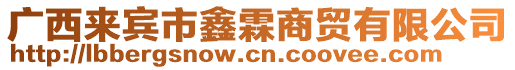 广西来宾市鑫霖商贸有限公司
http://lbbergsnow.cn.coovee.com